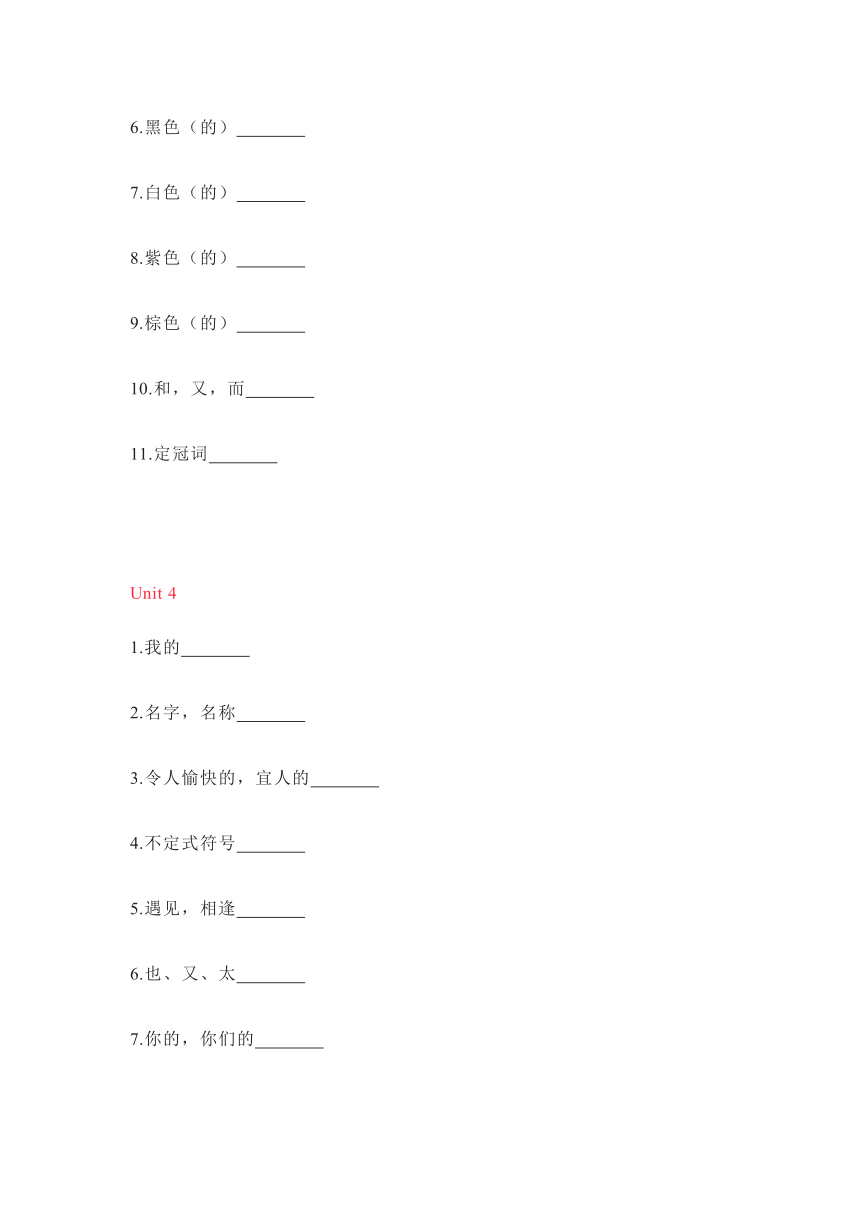 6.黑色（的）________

7.白色（的）________

8.紫色（的）________

9.棕色（的）________

10.和，又，而________

11.定冠词________

Unit 4

1.我的________

2.名字，名称________

3.令人愉快的，宜人的________

4.不定式符号________

5.遇见，相逢________

6.也、又、太________

7.你的，你们的________